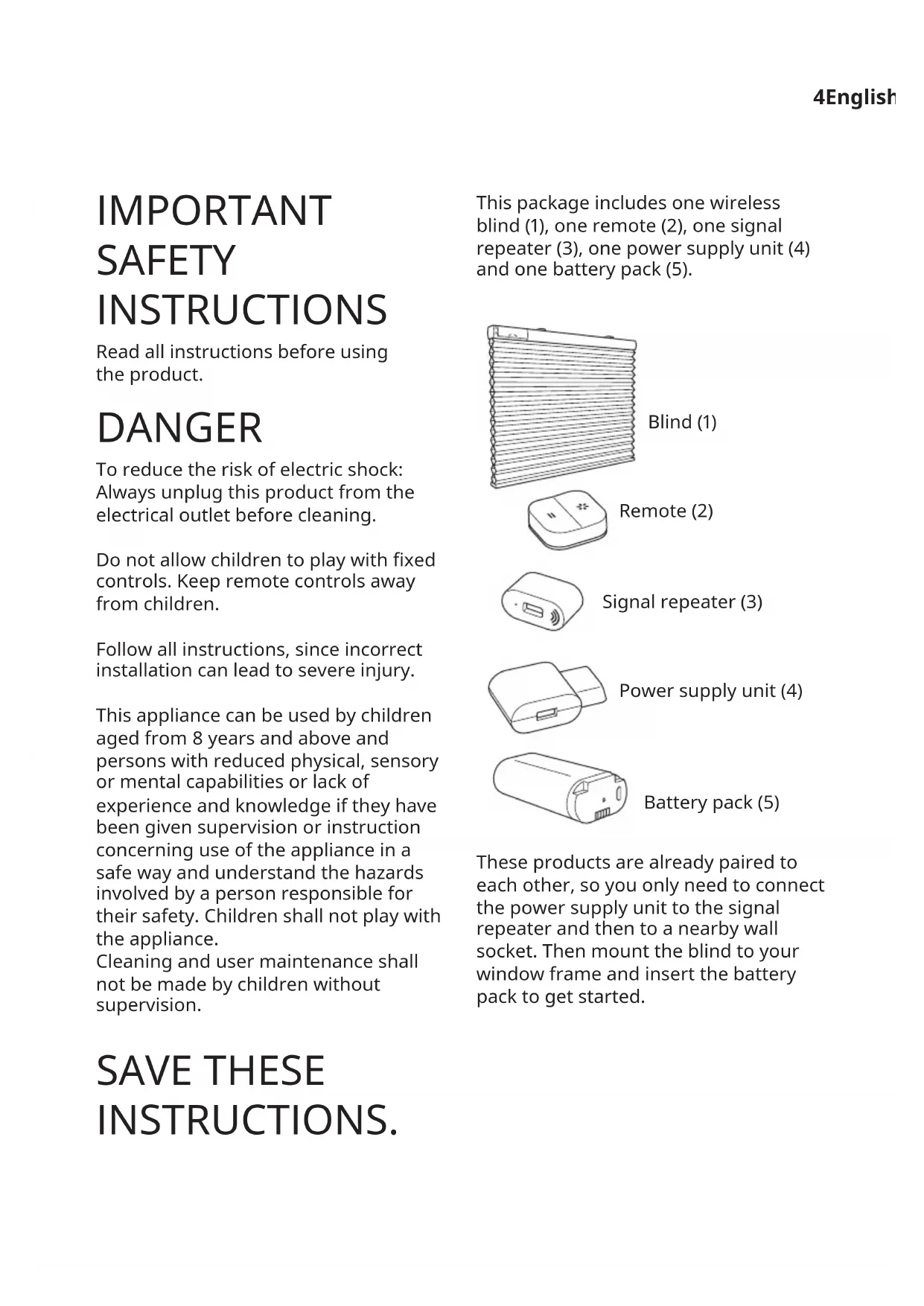 4English

IMPORTANT SAFETY INSTRUCTIONS

Read all instructions before using the product.

DANGER

To reduce the risk of electric shock: Always unplug this product from the electrical outlet before cleaning.

Do not allow children to play with fixed controls. Keep remote controls away from children.

Follow all instructions, since incorrect installation can lead to severe injury.

This appliance can be used by children aged from 8 years and above and persons with reduced physical, sensory or mental capabilities or lack of experience and knowledge if they have been given supervision or instruction concerning use of the appliance in a safe way and understand the hazards involved by a person responsible for their safety. Children shall not play with the appliance.
Cleaning and user maintenance shall not be made by children without supervision.

SAVE THESE INSTRUCTIONS.

This package includes one wireless blind (1), one remote (2), one signal repeater (3), one power supply unit (4) and one battery pack (5).

Blind (1)

Remote (2)

Signal repeater (3)

Power supply unit (4)

Battery pack (5)

These products are already paired to each other, so you only need to connect the power supply unit to the signal repeater and then to a nearby wall socket. Then mount the blind to your window frame and insert the battery pack to get started.